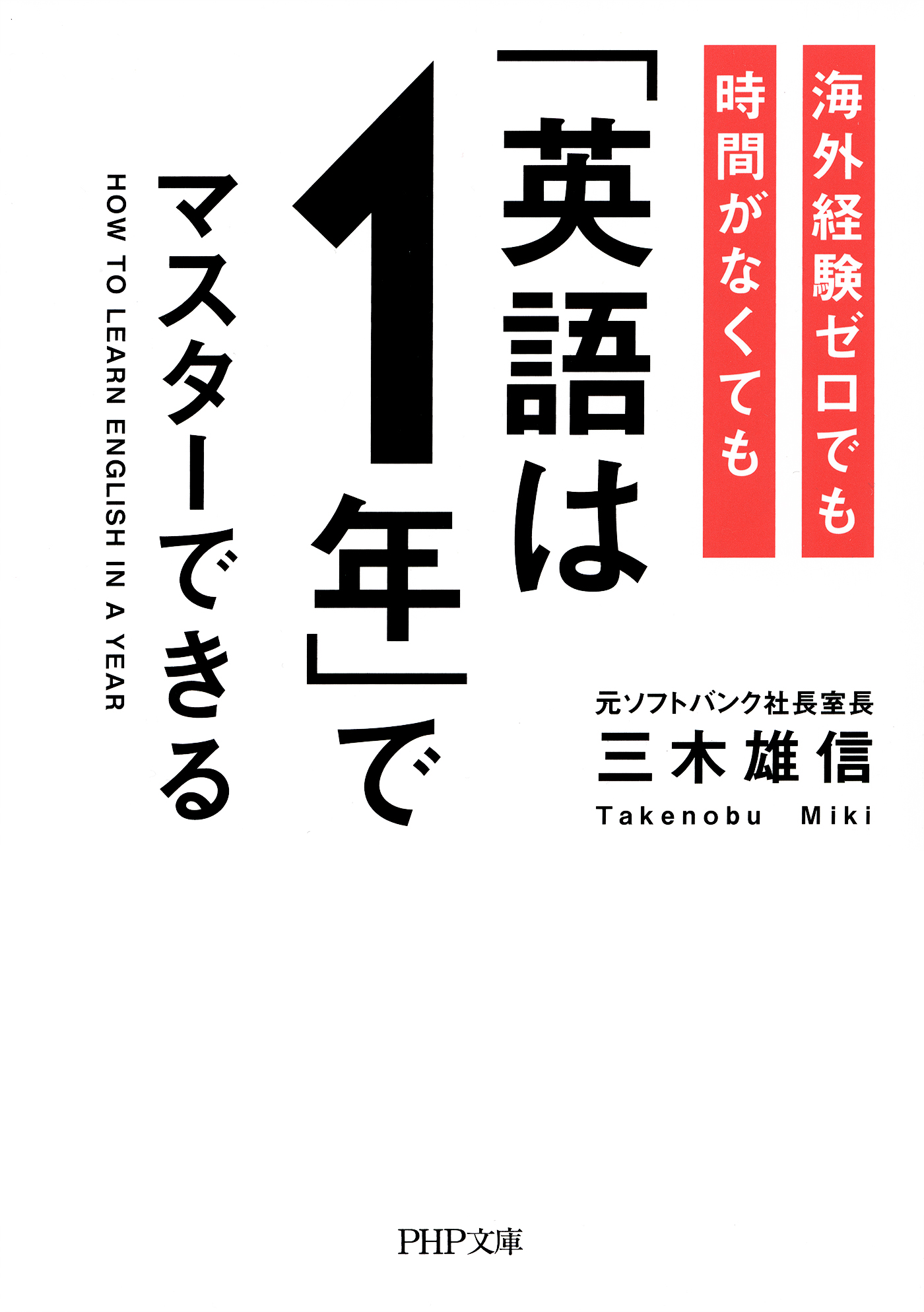 海外経験ゼロでも

時間がなくても

「英語は1年」で

マスターできる

HOW TO LEARN ENGLISH IN A YEAR

元ソフトバンク社長室長

三木雄信

Takenobu Miki

PHP文庫